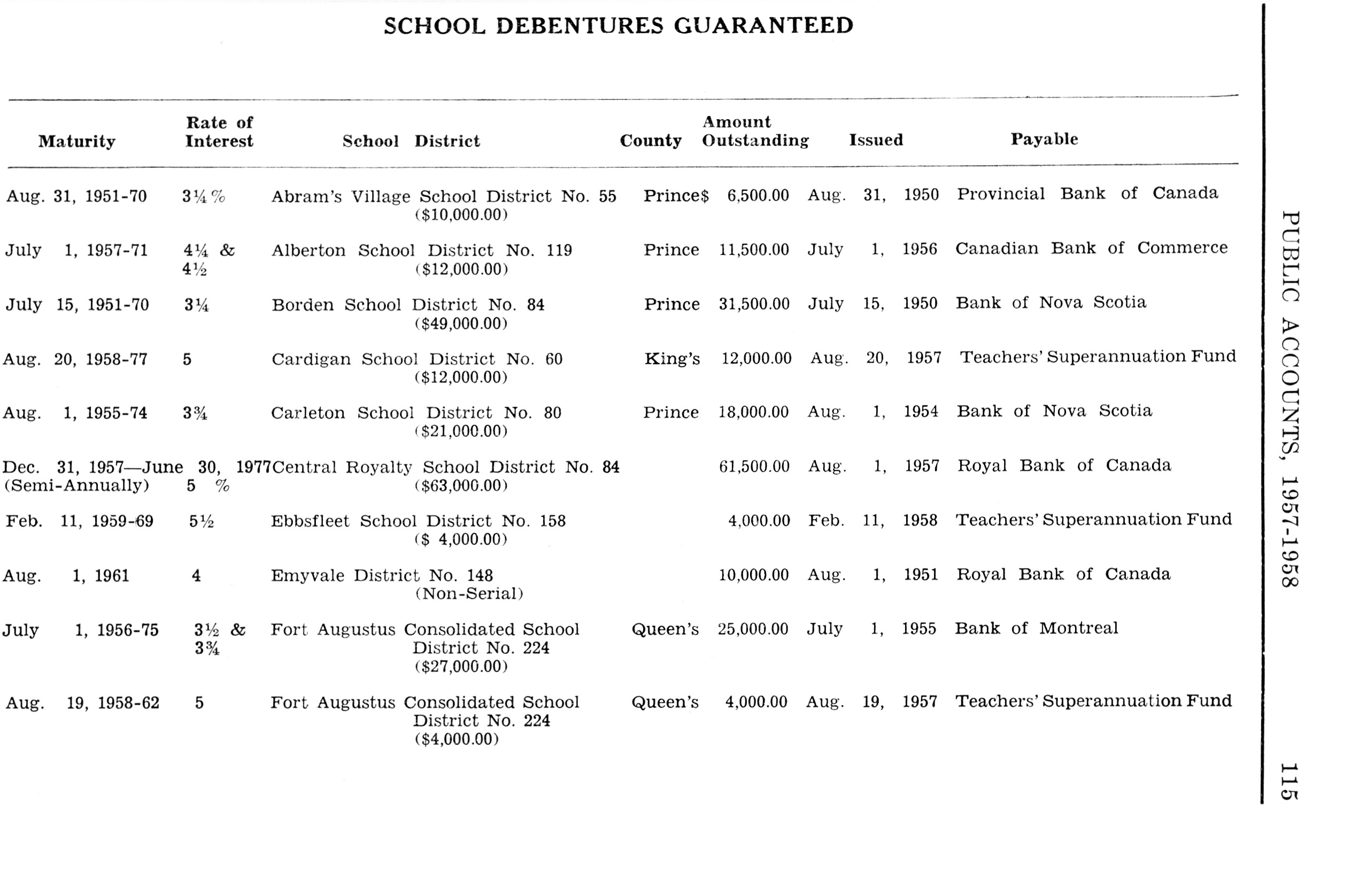 SCHOOL DEBENTURES GUARANTEED

| Maturity | Rate of Interest | School District | County | Amount Outstanding | Issued | Payable |
|---|---|---|---|---|---|---|
| Aug. 31, 1951-70 | 3¼% | Abram's Village School District No. 55 ($10,000.00) | Prince | $ 6,500.00 | Aug. 31, 1950 | Provincial Bank of Canada |
| July 1, 1957-71 | 4¼ & 4½ | Alberton School District No. 119 ($12,000.00) | Prince | 11,500.00 | July 1, 1956 | Canadian Bank of Commerce |
| July 15, 1951-70 | 3¼ | Borden School District No. 84 ($49,000.00) | Prince | 31,500.00 | July 15, 1950 | Bank of Nova Scotia |
| Aug. 20, 1958-77 | 5 | Cardigan School District No. 60 ($12,000.00) | King's | 12,000.00 | Aug. 20, 1957 | Teachers' Superannuation Fund |
| Aug. 1, 1955-74 | 3¾ | Carleton School District No. 80 ($21,000.00) | Prince | 18,000.00 | Aug. 1, 1954 | Bank of Nova Scotia |
| Dec. 31, 1957—June 30, 1977 (Semi-Annually) | 5 % | Central Royalty School District No. 84 ($63,000.00) | | 61,500.00 | Aug. 1, 1957 | Royal Bank of Canada |
| Feb. 11, 1959-69 | 5½ | Ebbsfleet School District No. 158 ($ 4,000.00) | | 4,000.00 | Feb. 11, 1958 | Teachers' Superannuation Fund |
| Aug. 1, 1961 | 4 | Emyvale District No. 148 (Non-Serial) | | 10,000.00 | Aug. 1, 1951 | Royal Bank of Canada |
| July 1, 1956-75 | 3½ & 3¾ | Fort Augustus Consolidated School District No. 224 ($27,000.00) | Queen's | 25,000.00 | July 1, 1955 | Bank of Montreal |
| Aug. 19, 1958-62 | 5 | Fort Augustus Consolidated School District No. 224 ($4,000.00) | Queen's | 4,000.00 | Aug. 19, 1957 | Teachers' Superannuation Fund |

PUBLIC ACCOUNTS, 1957-1958

115